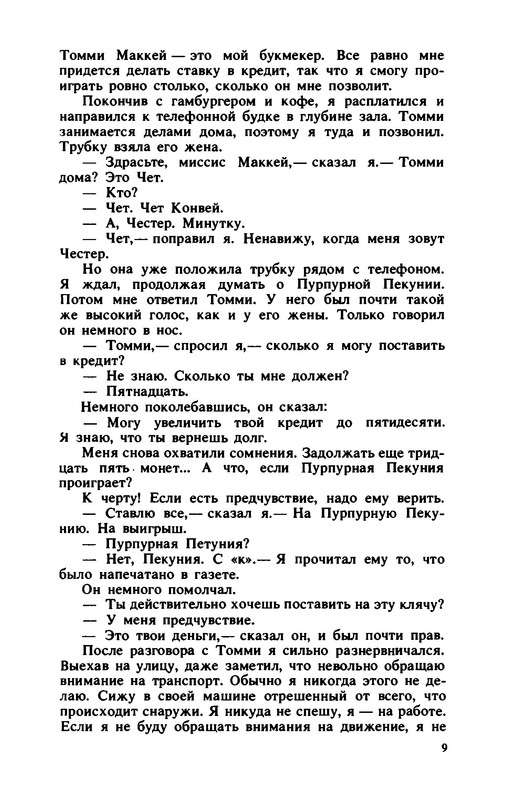 Томми Маккей — это мой букмекер. Все равно мне придется делать ставку в кредит, так что я смогу проиграть ровно столько, сколько он мне позволит.

Покончив с гамбургером и кофе, я расплатился и направился к телефонной будке в глубине зала. Томми занимается делами дома, поэтому я туда и позвонил. Трубку взяла его жена.

— Здрасьте, миссис Маккей,— сказал я.— Томми дома? Это Чет.

— Кто?

— Чет. Чет Конвей.

— А, Честер. Минутку.

— Чет,— поправил я. Ненавижу, когда меня зовут Честер.

Но она уже положила трубку рядом с телефоном. Я ждал, продолжая думать о Пурпурной Пекунии. Потом мне ответил Томми. У него был почти такой же высокий голос, как и у его жены. Только говорил он немного в нос.

— Томми,— спросил я,— сколько я могу поставить в кредит?

— Не знаю. Сколько ты мне должен?

— Пятнадцать.

Немного поколебавшись, он сказал:

— Могу увеличить твой кредит до пятидесяти. Я знаю, что ты вернешь долг.

Меня снова охватили сомнения. Задолжать еще тридцать пять монет... А что, если Пурпурная Пекуния проиграет?

К черту! Если есть предчувствие, надо ему верить.

— Ставлю все,— сказал я.— На Пурпурную Пекунию. На выигрыш.

— Пурпурная Петуния?

— Нет, Пекуния. С «к».— Я прочитал ему то, что было напечатано в газете.

Он немного помолчал.

— Ты действительно хочешь поставить на эту клячу?

— У меня предчувствие.

— Это твои деньги,— сказал он, и был почти прав.

После разговора с Томми я сильно разнервничался. Выехав на улицу, даже заметил, что невольно обращаю внимание на транспорт. Обычно я никогда этого не делаю. Сижу в своей машине отрешенный от всего, что происходит снаружи. Я никуда не спешу, я — на работе. Если я не буду обращать внимания на движение, я не

9